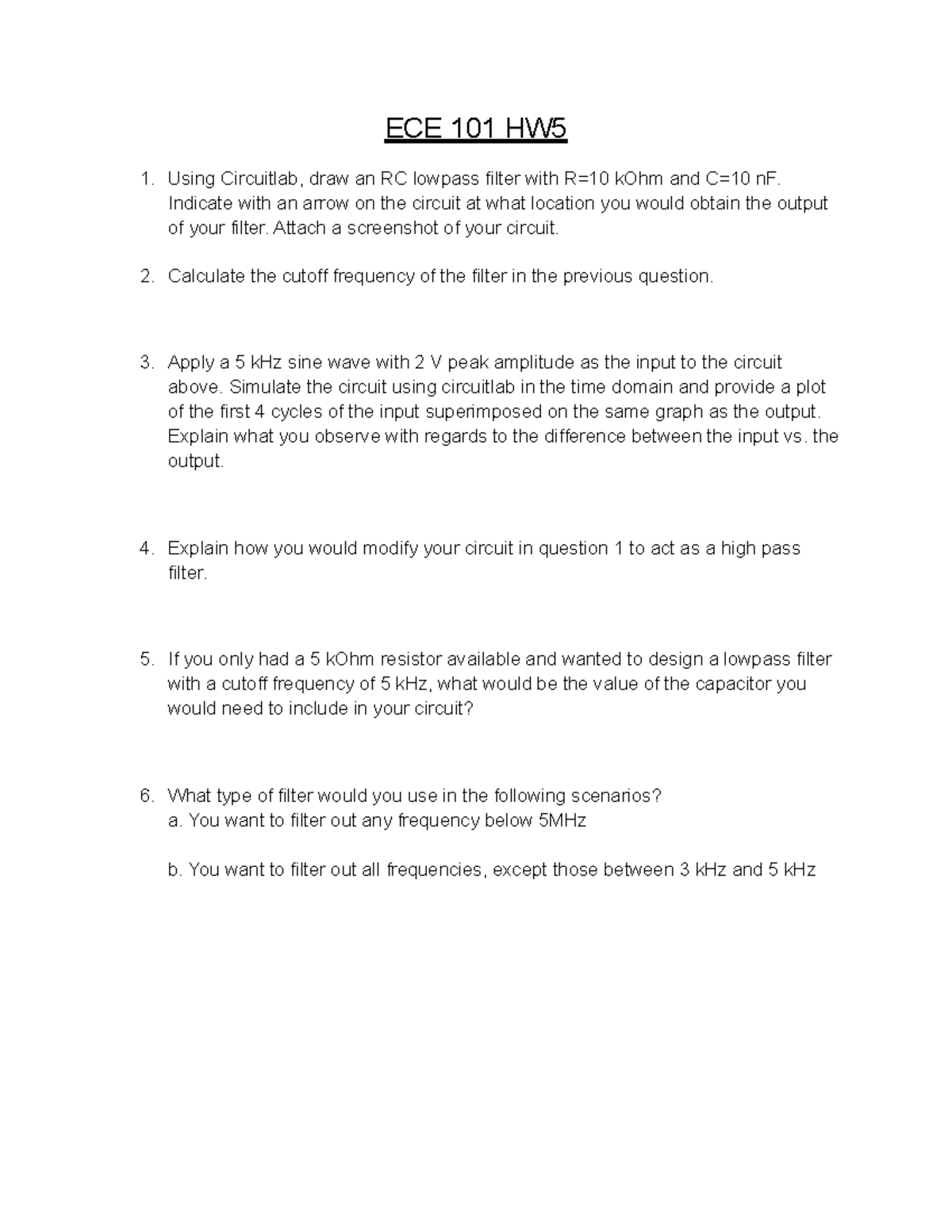 ECE 101 HW5

1. Using Circuitlab, draw an RC lowpass filter with R=10 kOhm and C=10 nF. Indicate with an arrow on the circuit at what location you would obtain the output of your filter. Attach a screenshot of your circuit.

2. Calculate the cutoff frequency of the filter in the previous question.

3. Apply a 5 kHz sine wave with 2 V peak amplitude as the input to the circuit above. Simulate the circuit using circuitlab in the time domain and provide a plot of the first 4 cycles of the input superimposed on the same graph as the output. Explain what you observe with regards to the difference between the input vs. the output.

4. Explain how you would modify your circuit in question 1 to act as a high pass filter.

5. If you only had a 5 kOhm resistor available and wanted to design a lowpass filter with a cutoff frequency of 5 kHz, what would be the value of the capacitor you would need to include in your circuit?

6. What type of filter would you use in the following scenarios?
a. You want to filter out any frequency below 5MHz

b. You want to filter out all frequencies, except those between 3 kHz and 5 kHz